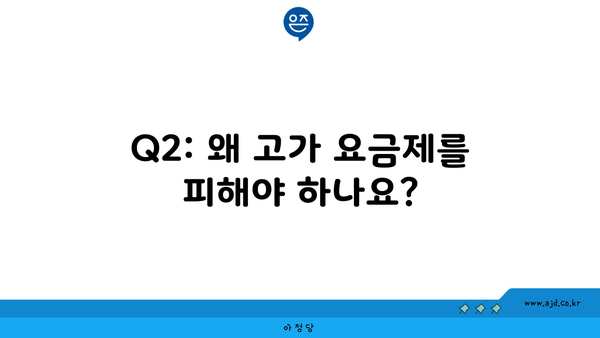 은즈

Q2: 왜 고가 요금제를 피해야 하나요?

www.ajd.co.kr

아정당